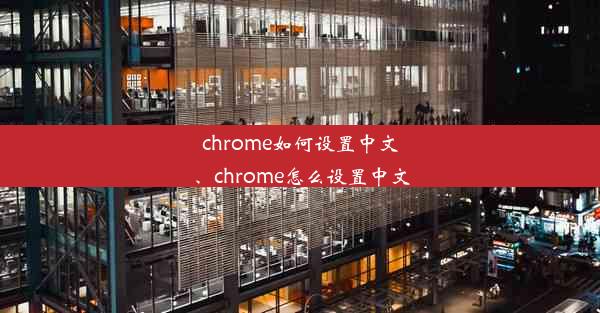 chrome如何设置中文
、chrome怎么设置中文